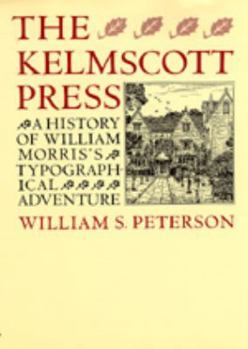 THE KELMSCOTT PRESS

A HISTORY OF WILLIAM MORRIS'S TYPOGRAPHICAL ADVENTURE

WILLIAM S. PETERSON